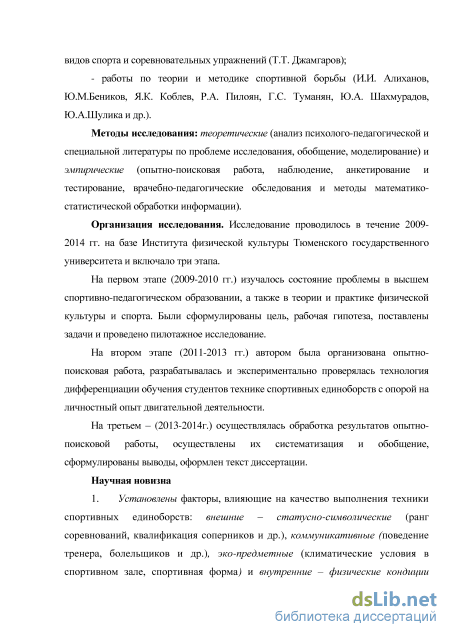 видов спорта и соревновательных упражнений (Т.Т. Джамгаров);

- работы по теории и методике спортивной борьбы (И.И. Алиханов, Ю.М.Беников, Я.К. Коблев, Р.А. Пилоян, Г.С. Туманян, Ю.А. Шахмурадов, Ю.А.Шулика и др.).

Методы исследования: теоретические (анализ психолого-педагогической и специальной литературы по проблеме исследования, обобщение, моделирование) и эмпирические (опытно-поисковая работа, наблюдение, анкетирование и тестирование, врачебно-педагогические обследования и методы математико-статистической обработки информации).

Организация исследования. Исследование проводилось в течение 2009-2014 гг. на базе Института физической культуры Тюменского государственного университета и включало три этапа.

На первом этапе (2009-2010 гг.) изучалось состояние проблемы в высшем спортивно-педагогическом образовании, а также в теории и практике физической культуры и спорта. Были сформулированы цель, рабочая гипотеза, поставлены задачи и проведено пилотажное исследование.

На втором этапе (2011-2013 гг.) автором была организована опытно-поисковая работа, разрабатывалась и экспериментально проверялась технология дифференциации обучения студентов технике спортивных единоборств с опорой на личностный опыт двигательной деятельности.

На третьем – (2013-2014г.) осуществлялась обработка результатов опытно-поисковой работы, осуществлены их систематизация и обобщение, сформулированы выводы, оформлен текст диссертации.

Научная новизна

1. Установлены факторы, влияющие на качество выполнения техники спортивных единоборств: внешние – статусно-символические (ранг соревнований, квалификация соперников и др.), коммуникативные (поведение тренера, болельщиков и др.), эко-предметные (климатические условия в спортивном зале, спортивная форма) и внутренние – физические кондиции

dsLib.net
библиотека диссертаций